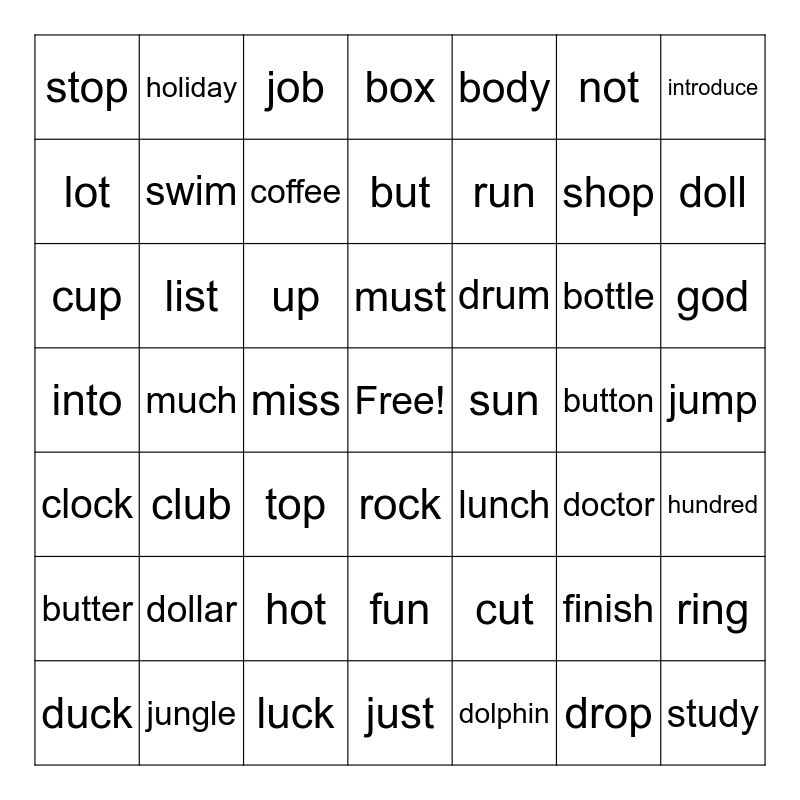 | stop | holiday | job | box | body | not | introduce |
|---|---|---|---|---|---|---|
| lot | swim | coffee | but | run | shop | doll |
| cup | list | up | must | drum | bottle | god |
| into | much | miss | Free! | sun | button | jump |
| clock | club | top | rock | lunch | doctor | hundred |
| butter | dollar | hot | fun | cut | finish | ring |
| duck | jungle | luck | just | dolphin | drop | study |